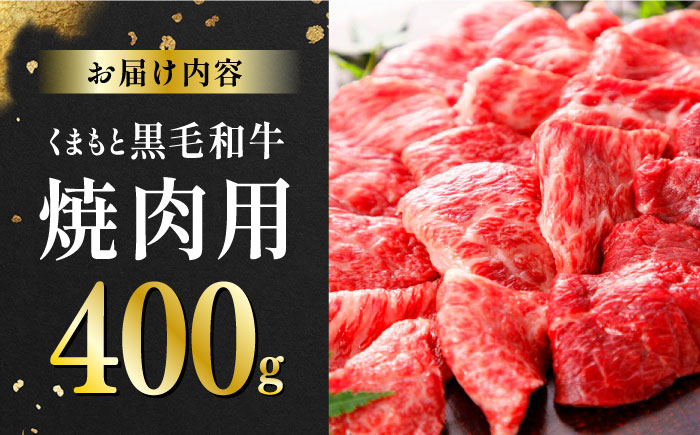 お届け内容

くまもと黒毛和牛

焼肉用

400g